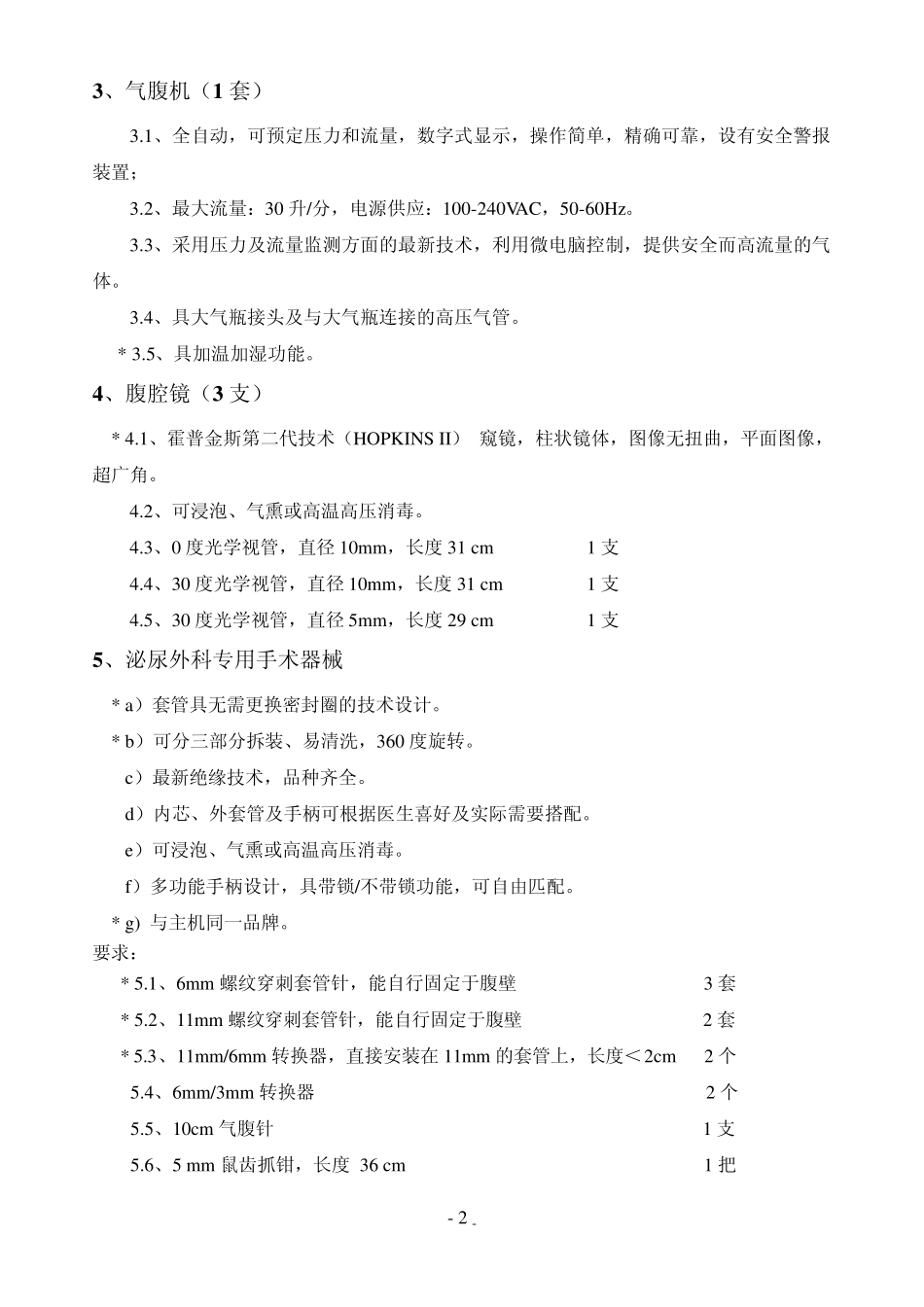 3、气腹机（1 套）

3.1、全自动，可预定压力和流量，数字式显示，操作简单，精确可靠，设有安全警报装置；

3.2、最大流量：30 升/分，电源供应：100-240VAC，50-60Hz。

3.3、采用压力及流量监测方面的最新技术，利用微电脑控制，提供安全而高流量的气体。

3.4、具大气瓶接头及与大气瓶连接的高压气管。

* 3.5、具加温加湿功能。

4、腹腔镜（3 支）

* 4.1、霍普金斯第二代技术（HOPKINS II） 窥镜，柱状镜体，图像无扭曲，平面图像，超广角。

4.2、可浸泡、气熏或高温高压消毒。

4.3、0 度光学视管，直径 10mm，长度 31 cm 1 支

4.4、30 度光学视管，直径 10mm，长度 31 cm 1 支

4.5、30 度光学视管，直径 5mm，长度 29 cm 1 支

5、泌尿外科专用手术器械

* a）套管具无需更换密封圈的技术设计。

* b）可分三部分拆装、易清洗，360 度旋转。

c）最新绝缘技术，品种齐全。

d）内芯、外套管及手柄可根据医生喜好及实际需要搭配。

e）可浸泡、气熏或高温高压消毒。

f）多功能手柄设计，具带锁/不带锁功能，可自由匹配。

* g) 与主机同一品牌。

要求：

* 5.1、6mm 螺纹穿刺套管针，能自行固定于腹壁 3 套

* 5.2、11mm 螺纹穿刺套管针，能自行固定于腹壁 2 套

* 5.3、11mm/6mm 转换器，直接安装在 11mm 的套管上，长度＜2cm 2 个

5.4、6mm/3mm 转换器 2 个

5.5、10cm 气腹针 1 支

5.6、5 mm 鼠齿抓钳，长度 36 cm 1 把

- 2 -